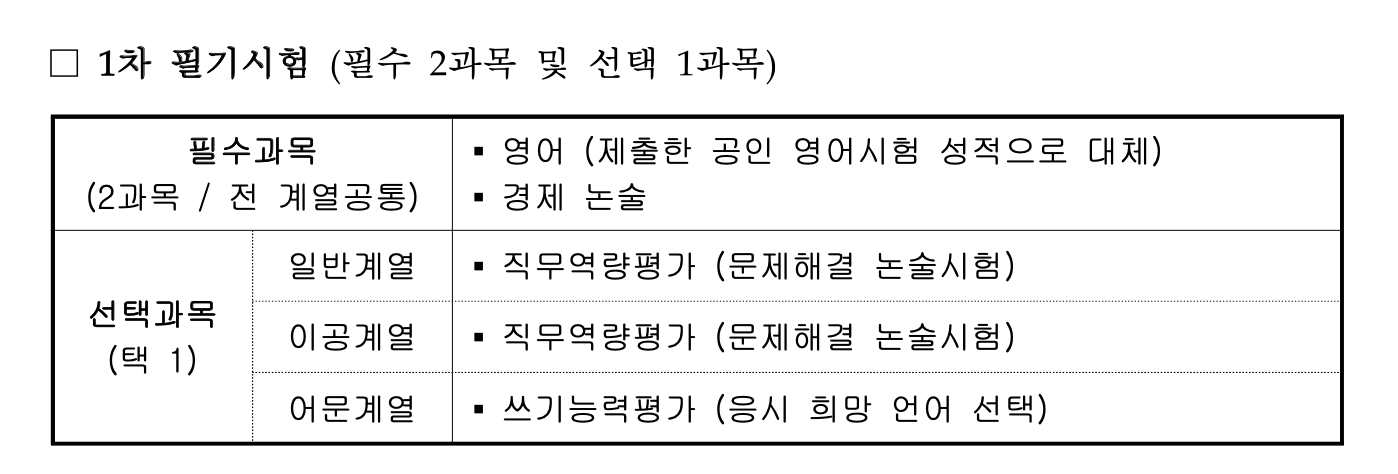 ☐ 1차 필기시험 (필수 2과목 및 선택 1과목)

| 필수과목 (2과목 / 전 계열공통) |  | ▪ 영어 (제출한 공인 영어시험 성적으로 대체) ▪ 경제 논술 |
|---|---|---|
| 선택과목 (택 1) | 일반계열 | ▪ 직무역량평가 (문제해결 논술시험) |
|  | 이공계열 | ▪ 직무역량평가 (문제해결 논술시험) |
|  | 어문계열 | ▪ 쓰기능력평가 (응시 희망 언어 선택) |